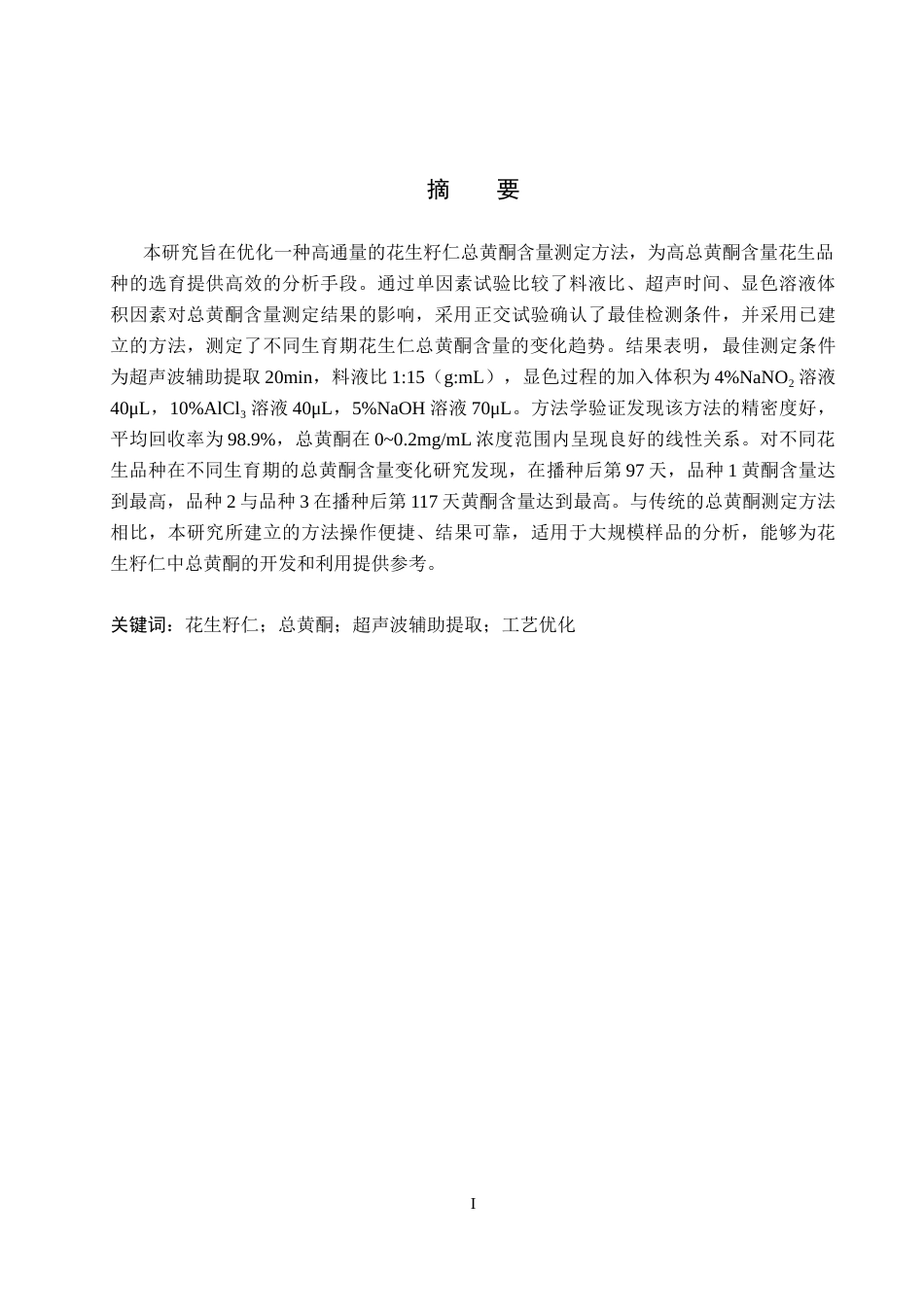 摘 要

本研究旨在优化一种高通量的花生籽仁总黄酮含量测定方法，为高总黄酮含量花生品种的选育提供高效的分析手段。通过单因素试验比较了料液比、超声时间、显色溶液体积因素对总黄酮含量测定结果的影响，采用正交试验确认了最佳检测条件，并采用已建立的方法，测定了不同生育期花生仁总黄酮含量的变化趋势。结果表明，最佳测定条件为超声波辅助提取 20min，料液比 1:15（g:mL），显色过程的加入体积为 4%$NaNO_2$ 溶液 40μL，10%$AlCl_3$ 溶液 40μL，5%NaOH 溶液 70μL。方法学验证发现该方法的精密度好，平均回收率为 98.9%，总黄酮在 0~0.2mg/mL 浓度范围内呈现良好的线性关系。对不同花生品种在不同生育期的总黄酮含量变化研究发现，在播种后第 97 天，品种 1 黄酮含量达到最高，品种 2 与品种 3 在播种后第 117 天黄酮含量达到最高。与传统的总黄酮测定方法相比，本研究所建立的方法操作便捷、结果可靠，适用于大规模样品的分析，能够为花生籽仁中总黄酮的开发和利用提供参考。

关键词：花生籽仁；总黄酮；超声波辅助提取；工艺优化

I